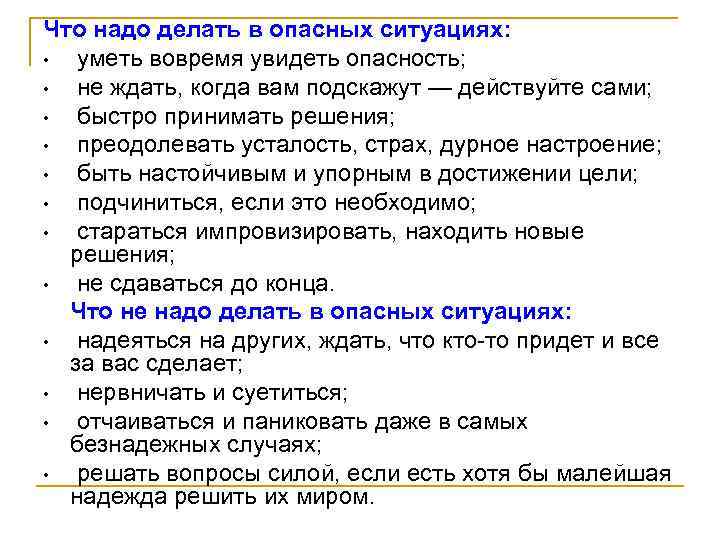 Что надо делать в опасных ситуациях:
• уметь вовремя увидеть опасность;
• не ждать, когда вам подскажут — действуйте сами;
• быстро принимать решения;
• преодолевать усталость, страх, дурное настроение;
• быть настойчивым и упорным в достижении цели;
• подчиниться, если это необходимо;
• стараться импровизировать, находить новые решения;
• не сдаваться до конца.
Что не надо делать в опасных ситуациях:
• надеяться на других, ждать, что кто-то придет и все за вас сделает;
• нервничать и суетиться;
• отчаиваться и паниковать даже в самых безнадежных случаях;
• решать вопросы силой, если есть хотя бы малейшая надежда решить их миром.